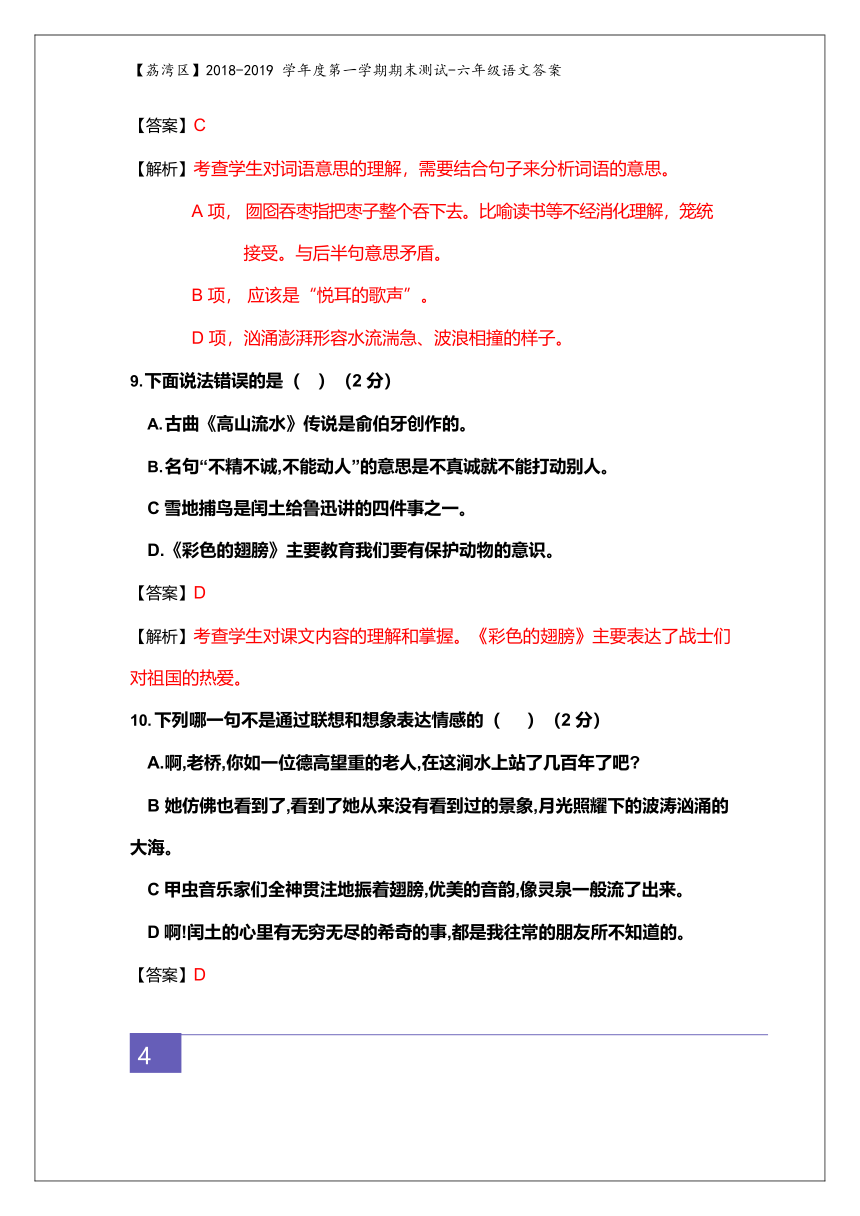 【荔湾区】2018-2019 学年度第一学期期末测试-六年级语文答案

【答案】C

【解析】考查学生对词语意思的理解，需要结合句子来分析词语的意思。

A 项， 囫囵吞枣指把枣子整个吞下去。比喻读书等不经消化理解，笼统接受。与后半句意思矛盾。

B 项， 应该是“悦耳的歌声”。

D 项，汹涌澎湃形容水流湍急、波浪相撞的样子。

9.下面说法错误的是（　）（2 分）

A.古曲《高山流水》传说是俞伯牙创作的。

B.名句“不精不诚,不能动人”的意思是不真诚就不能打动别人。

C 雪地捕鸟是闰土给鲁迅讲的四件事之一。

D.《彩色的翅膀》主要教育我们要有保护动物的意识。

【答案】D

【解析】考查学生对课文内容的理解和掌握。《彩色的翅膀》主要表达了战士们对祖国的热爱。

10.下列哪一句不是通过联想和想象表达情感的（　）（2 分）

A.啊,老桥,你如一位德高望重的老人,在这涧水上站了几百年了吧?

B 她仿佛也看到了,看到了她从来没有看到过的景象,月光照耀下的波涛汹涌的大海。

C 甲虫音乐家们全神贯注地振着翅膀,优美的音韵,像灵泉一般流了出来。

D 啊!闰土的心里有无穷无尽的希奇的事,都是我往常的朋友所不知道的。

【答案】D

4